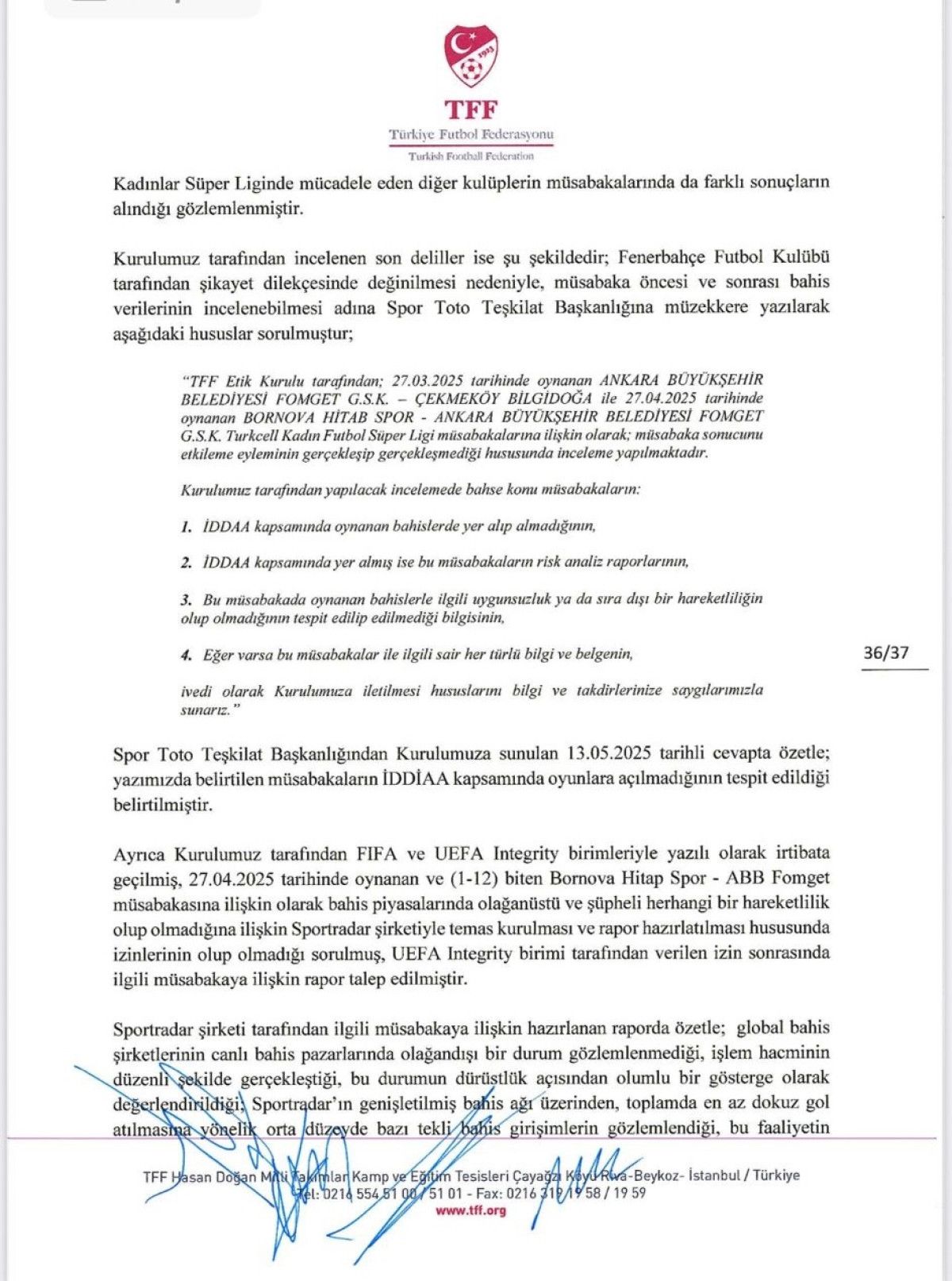 1923

TFF
Türkiye Futbol Federasyonu
Turkish Football Federation

Kadınlar Süper Liginde mücadele eden diğer kulüplerin müsabakalarında da farklı sonuçların alındığı gözlemlenmiştir.

Kurulumuz tarafından incelenen son deliller ise şu şekildedir; Fenerbahçe Futbol Kulübü tarafından şikayet dilekçesinde değinilmesi nedeniyle, müsabaka öncesi ve sonrası bahis verilerinin incelenebilmesi adına Spor Toto Teşkilat Başkanlığına müzekkere yazılarak aşağıdaki hususlar sorulmuştur;

"TFF Etik Kurulu tarafından; 27.03.2025 tarihinde oynanan ANKARA BÜYÜKŞEHİR BELEDİYESİ FOMGET G.S.K. – ÇEKMEKÖY BİLGİDOĞA ile 27.04.2025 tarihinde oynanan BORNOVA HİTAB SPOR - ANKARA BÜYÜKŞEHİR BELEDİYESİ FOMGET G.S.K. Turkcell Kadın Futbol Süper Ligi müsabakalarına ilişkin olarak; müsabaka sonucunu etkileme eyleminin gerçekleşip gerçekleşmediği hususunda inceleme yapılmaktadır.

Kurulumuz tarafından yapılacak incelemede bahse konu müsabakaların:

1. İDDAA kapsamında oynanan bahislerde yer alıp almadığının,

2. İDDAA kapsamında yer almış ise bu müsabakaların risk analiz raporlarının,

3. Bu müsabakada oynanan bahislerle ilgili uygunsuzluk ya da sıra dışı bir hareketliliğin olup olmadığının tespit edilip edilmediği bilgisinin,

4. Eğer varsa bu müsabakalar ile ilgili sair her türlü bilgi ve belgenin,

ivedi olarak Kurulumuza iletilmesi hususlarını bilgi ve takdirlerinize saygılarımızla sunarız."

36/37

Spor Toto Teşkilat Başkanlığından Kurulumuza sunulan 13.05.2025 tarihli cevapta özetle; yazımızda belirtilen müsabakaların İDDİAA kapsamında oyunlara açılmadığının tespit edildiği belirtilmiştir.

Ayrıca Kurulumuz tarafından FIFA ve UEFA Integrity birimleriyle yazılı olarak irtibata geçilmiş, 27.04.2025 tarihinde oynanan ve (1-12) biten Bornova Hitap Spor - ABB Fomget müsabakasına ilişkin olarak bahis piyasalarında olağanüstü ve şüpheli herhangi bir hareketlilik olup olmadığına ilişkin Sportradar şirketiyle temas kurulması ve rapor hazırlatılması hususunda izinlerinin olup olmadığı sorulmuş, UEFA Integrity birimi tarafından verilen izin sonrasında ilgili müsabakaya ilişkin rapor talep edilmiştir.

Sportradar şirketi tarafından ilgili müsabakaya ilişkin hazırlanan raporda özetle; global bahis şirketlerinin canlı bahis pazarlarında olağandışı bir durum gözlemlenmediği, işlem hacminin düzenli şekilde gerçekleştiği, bu durumun dürüstlük açısından olumlu bir gösterge olarak değerlendirildiği; Sportradar'ın genişletilmiş bahis ağı üzerinden, toplamda en az dokuz gol atılmasına yönelik orta düzeyde bazı tekli bahis girişimlerin gözlemlendiği, bu faaliyetin

TFF Hasan Doğan Milli Takımlar Kamp ve Eğitim Tesisleri Çayağzı Köyü Riva-Beykoz- İstanbul / Türkiye
Tel: 0216 554 51 00 / 51 01 - Fax: 0216 319 19 58 / 19 59
www.tff.org